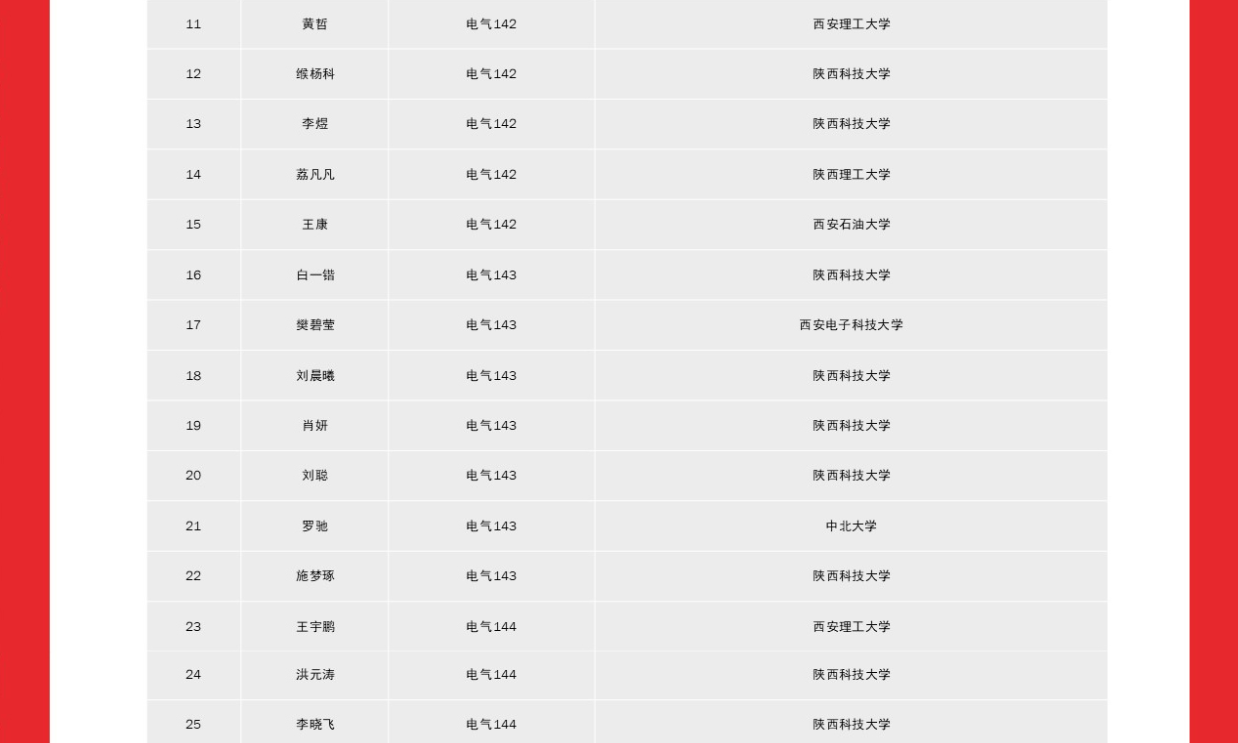 | 11 | 黄哲 | 电气142 | 西安理工大学 |
|---|---|---|---|
| 12 | 缑杨科 | 电气142 | 陕西科技大学 |
| 13 | 李煜 | 电气142 | 陕西科技大学 |
| 14 | 荔凡凡 | 电气142 | 陕西理工大学 |
| 15 | 王康 | 电气142 | 西安石油大学 |
| 16 | 白一锴 | 电气143 | 陕西科技大学 |
| 17 | 樊碧莹 | 电气143 | 西安电子科技大学 |
| 18 | 刘晨曦 | 电气143 | 陕西科技大学 |
| 19 | 肖妍 | 电气143 | 陕西科技大学 |
| 20 | 刘聪 | 电气143 | 陕西科技大学 |
| 21 | 罗驰 | 电气143 | 中北大学 |
| 22 | 施梦琢 | 电气143 | 陕西科技大学 |
| 23 | 王宇鹏 | 电气144 | 西安理工大学 |
| 24 | 洪元涛 | 电气144 | 陕西科技大学 |
| 25 | 李晓飞 | 电气144 | 陕西科技大学 |